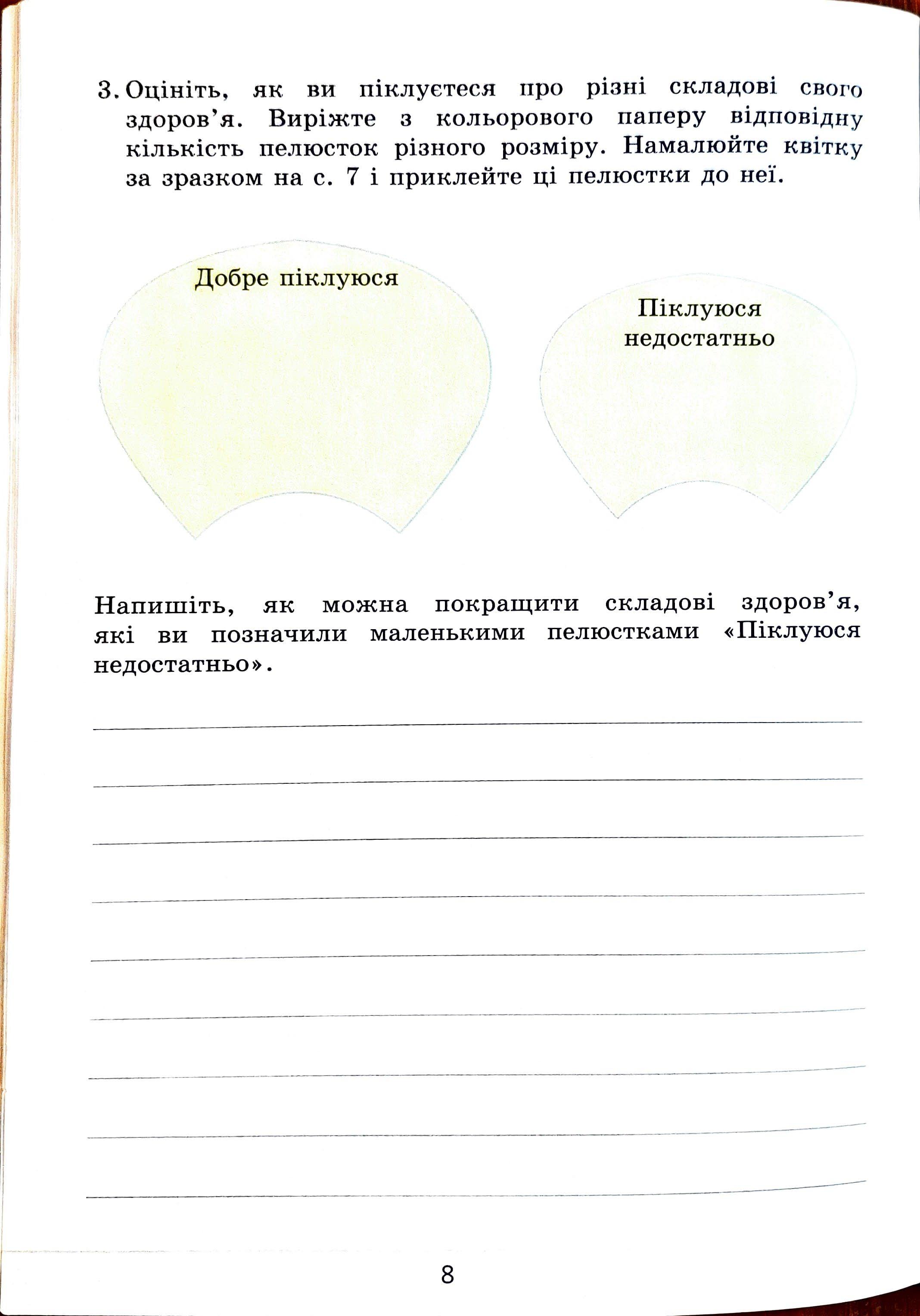 3. Оцініть, як ви піклуєтеся про різні складові свого здоров'я. Виріжте з кольорового паперу відповідну кількість пелюсток різного розміру. Намалюйте квітку за зразком на с. 7 і приклейте ці пелюстки до неї.

Добре піклуюся

Піклуюся недостатньо

Напишіть, як можна покращити складові здоров'я, які ви позначили маленькими пелюстками «Піклуюся недостатньо».

____
____
____
____
____
____
____
____
____

8